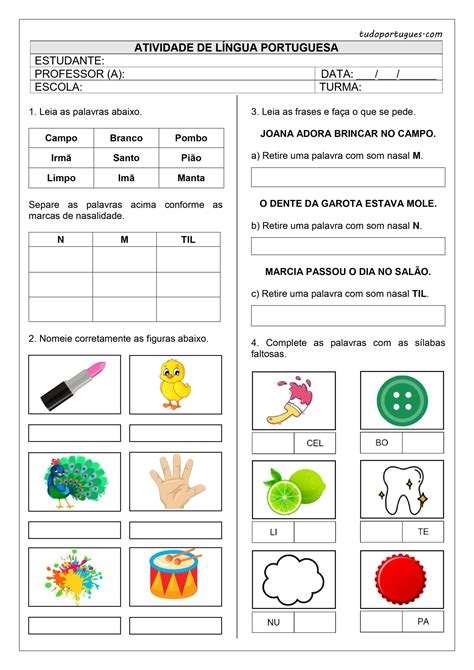 tudoportugues.com

ATIVIDADE DE LÍNGUA PORTUGUESA
ESTUDANTE:
PROFESSOR (A): DATA: ___/___/______
ESCOLA: TURMA:

1. Leia as palavras abaixo.

| Campo | Branco | Pombo |
|---|---|---|
| Irmã | Santo | Pião |
| Limpo | Imã | Manta |

Separe as palavras acima conforme as marcas de nasalidade.

| N | M | TIL |
|---|---|---|
| | | |
| | | |
| | | |

2. Nomeie corretamente as figuras abaixo.

3. Leia as frases e faça o que se pede.

JOANA ADORA BRINCAR NO CAMPO.

a) Retire uma palavra com som nasal **M**.

O DENTE DA GAROTA ESTAVA MOLE.

b) Retire uma palavra com som nasal **N**.

MARCIA PASSOU O DIA NO SALÃO.

c) Retire uma palavra com som nasal **TIL**.

4. Complete as palavras com as sílabas faltosas.

CEL
BO
LI
TE
NU
PA